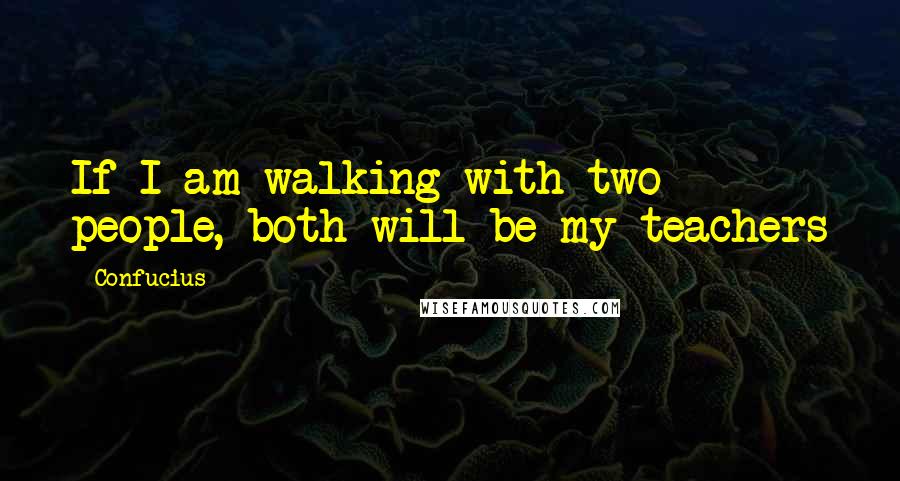 If I am walking with two people, both will be my teachers

Confucius

WISEFAMOUSQUOTES.COM